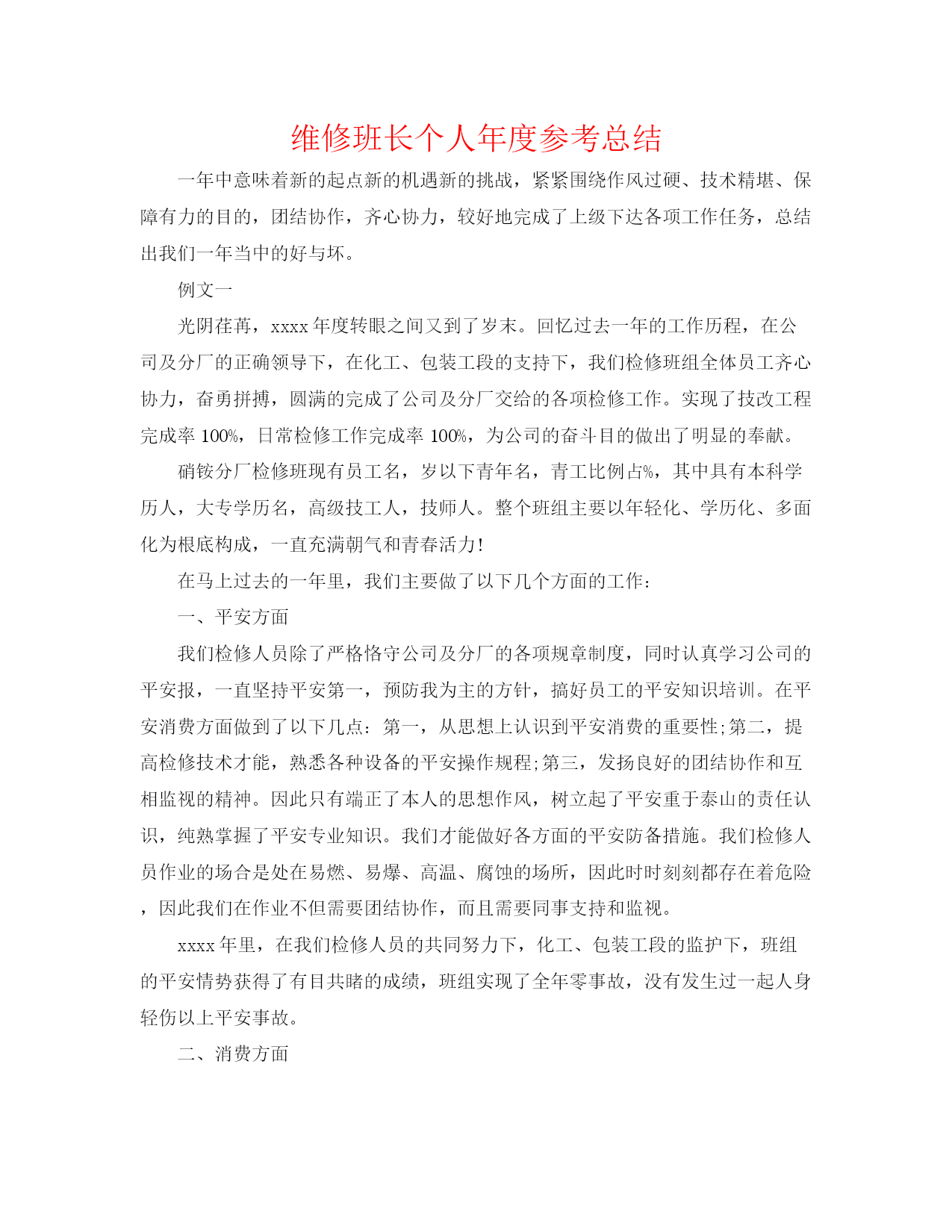 维修班长个人年度参考总结

一年中意味着新的起点新的机遇新的挑战，紧紧围绕作风过硬、技术精堪、保障有力的目的，团结协作，齐心协力，较好地完成了上级下达各项工作任务，总结出我们一年当中的好与坏。

例文一

光阴荏苒，xxxx年度转眼之间又到了岁末。回忆过去一年的工作历程，在公司及分厂的正确领导下，在化工、包装工段的支持下，我们检修班组全体员工齐心协力，奋勇拼搏，圆满的完成了公司及分厂交给的各项检修工作。实现了技改工程完成率100%，日常检修工作完成率100%，为公司的奋斗目的做出了明显的奉献。

硝铵分厂检修班现有员工名，岁以下青年名，青工比例占%，其中具有本科学历人，大专学历名，高级技工人，技师人。整个班组主要以年轻化、学历化、多面化为根底构成，一直充满朝气和青春活力!

在马上过去的一年里，我们主要做了以下几个方面的工作：

一、平安方面

我们检修人员除了严格恪守公司及分厂的各项规章制度，同时认真学习公司的平安报，一直坚持平安第一，预防我为主的方针，搞好员工的平安知识培训。在平安消费方面做到了以下几点：第一，从思想上认识到平安消费的重要性;第二，提高检修技术才能，熟悉各种设备的平安操作规程;第三，发扬良好的团结协作和互相监视的精神。因此只有端正了本人的思想作风，树立起了平安重于泰山的责任认识，纯熟掌握了平安专业知识。我们才能做好各方面的平安防备措施。我们检修人员作业的场合是处在易燃、易爆、高温、腐蚀的场所，因此时时刻刻都存在着危险，因此我们在作业不但需要团结协作，而且需要同事支持和监视。

xxxx年里，在我们检修人员的共同努力下，化工、包装工段的监护下，班组的平安情势获得了有目共睹的成绩，班组实现了全年零事故，没有发生过一起人身轻伤以上平安事故。

二、消费方面